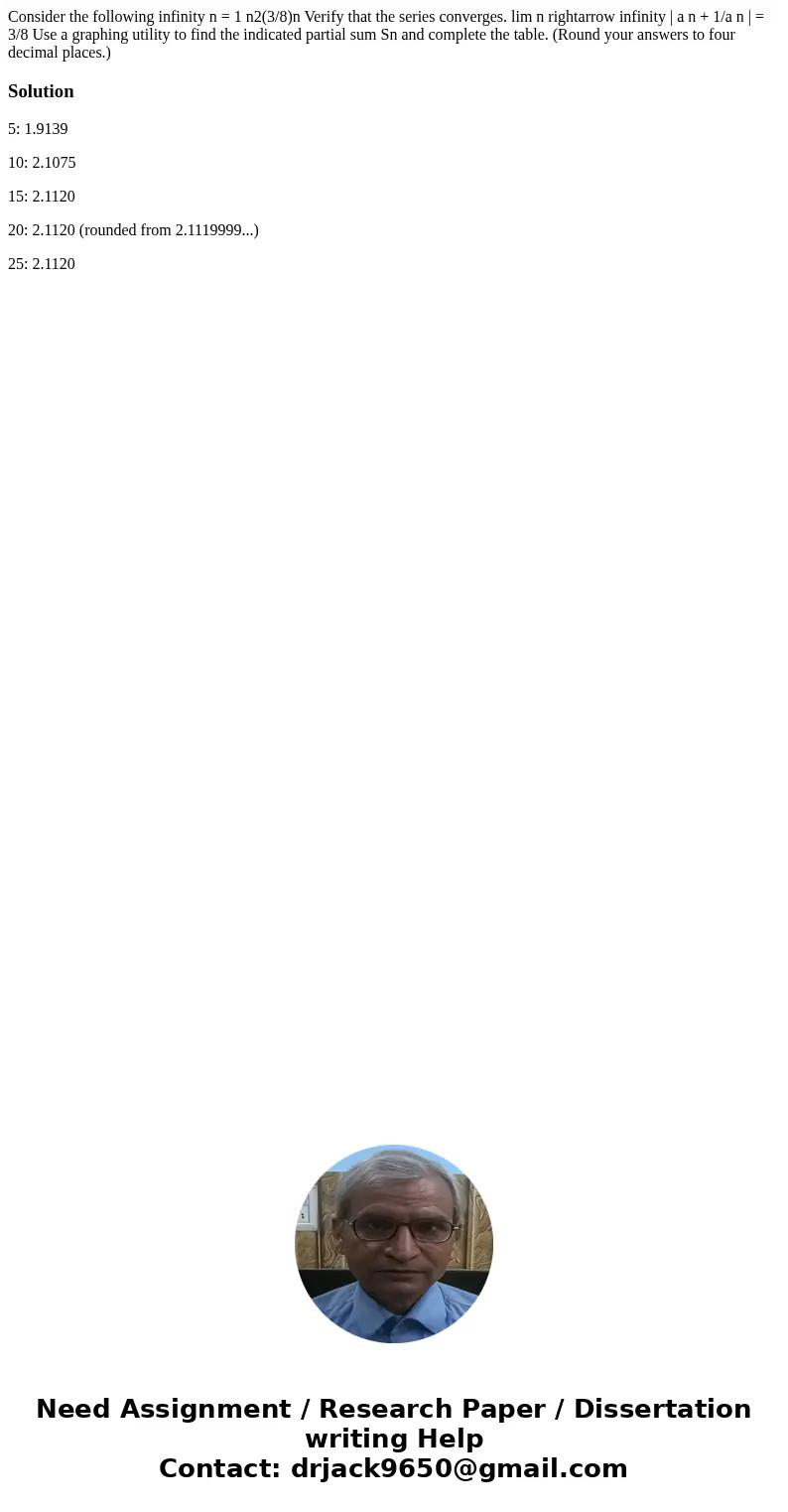 Consider the following infinity n = 1 n2(3/8)n Verify that the series converges. lim n rightarrow infinity | a n + 1/a n | = 3/8 Use a graphing utility to find the indicated partial sum Sn and complete the table. (Round your answers to four decimal places.)

Solution

5: 1.9139

10: 2.1075

15: 2.1120

20: 2.1120 (rounded from 2.1119999...)

25: 2.1120

Need Assignment / Research Paper / Dissertation writing Help
Contact: drjack9650@gmail.com